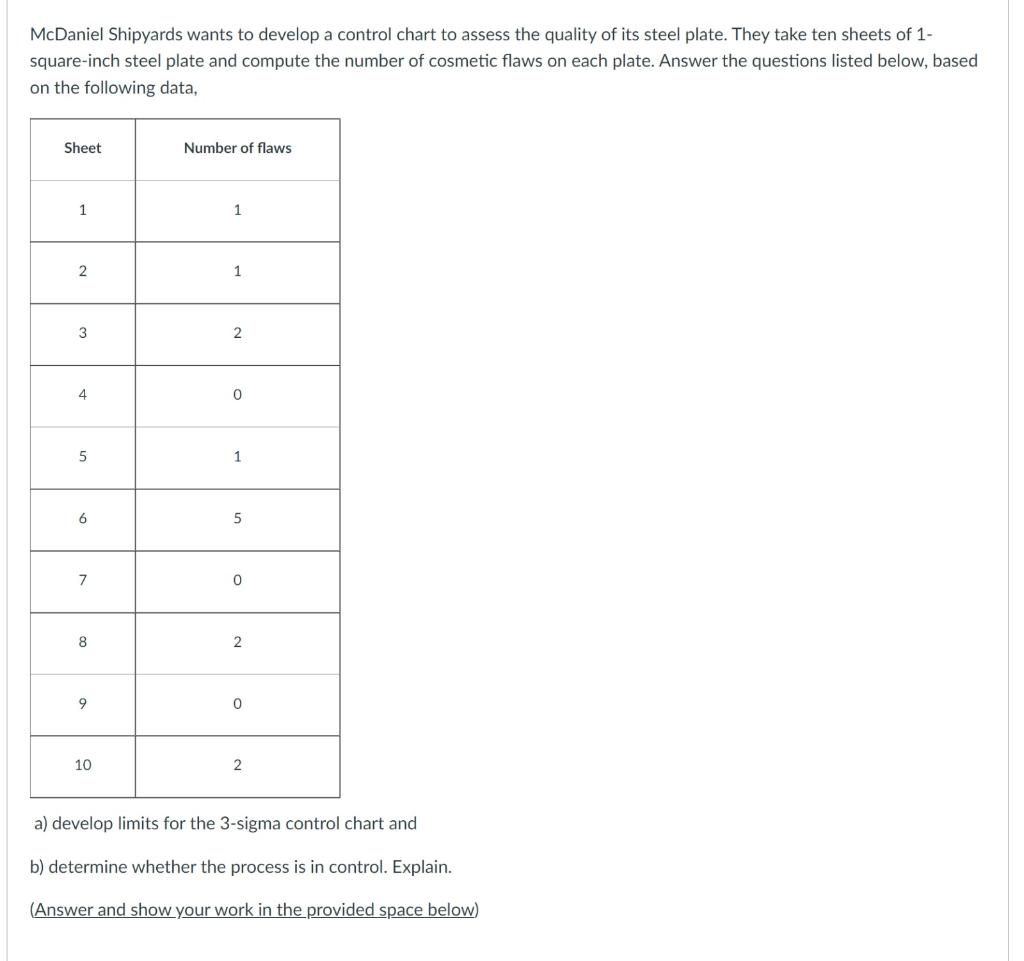 McDaniel Shipyards wants to develop a control chart to assess the quality of its steel plate. They take ten sheets of 1-square-inch steel plate and compute the number of cosmetic flaws on each plate. Answer the questions listed below, based on the following data,

| Sheet | Number of flaws |
|---|---|
| 1 | 1 |
| 2 | 1 |
| 3 | 2 |
| 4 | 0 |
| 5 | 1 |
| 6 | 5 |
| 7 | 0 |
| 8 | 2 |
| 9 | 0 |
| 10 | 2 |

a) develop limits for the 3-sigma control chart and

b) determine whether the process is in control. Explain.

(Answer and show your work in the provided space below)